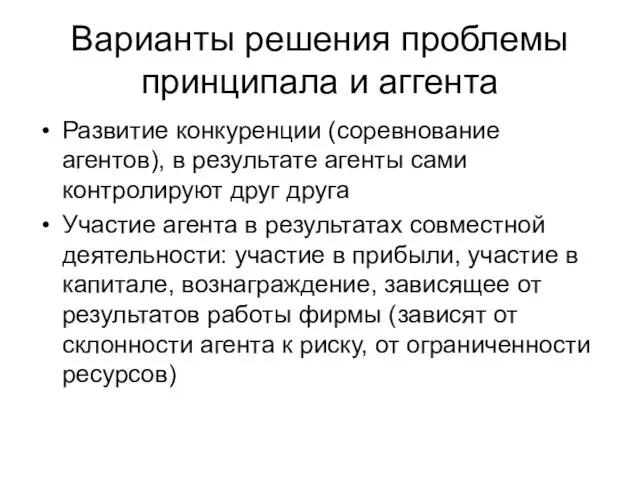 Варианты решения проблемы принципала и аггента

• Развитие конкуренции (соревнование агентов), в результате агенты сами контролируют друг друга

• Участие агента в результатах совместной деятельности: участие в прибыли, участие в капитале, вознаграждение, зависящее от результатов работы фирмы (зависят от склонности агента к риску, от ограниченности ресурсов)